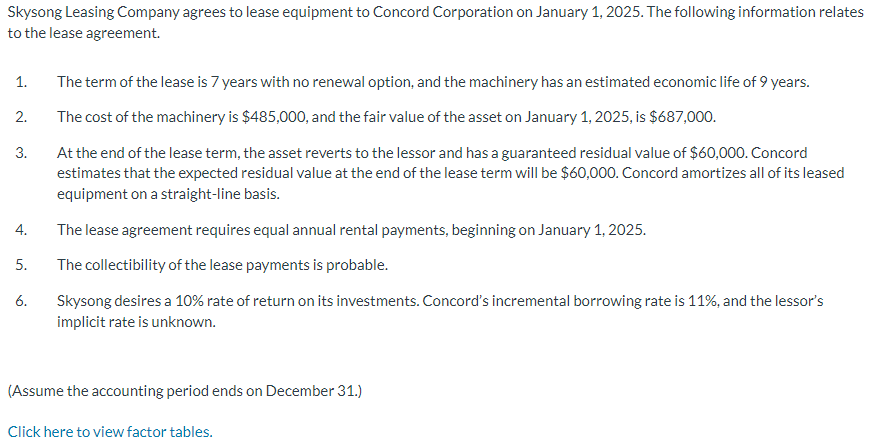 Skysong Leasing Company agrees to lease equipment to Concord Corporation on January 1, 2025. The following information relates to the lease agreement.

1. The term of the lease is 7 years with no renewal option, and the machinery has an estimated economic life of 9 years.

2. The cost of the machinery is \$485,000, and the fair value of the asset on January 1, 2025, is \$687,000.

3. At the end of the lease term, the asset reverts to the lessor and has a guaranteed residual value of \$60,000. Concord estimates that the expected residual value at the end of the lease term will be \$60,000. Concord amortizes all of its leased equipment on a straight-line basis.

4. The lease agreement requires equal annual rental payments, beginning on January 1, 2025.

5. The collectibility of the lease payments is probable.

6. Skysong desires a 10% rate of return on its investments. Concord's incremental borrowing rate is 11%, and the lessor's implicit rate is unknown.

(Assume the accounting period ends on December 31.)

Click here to view factor tables.